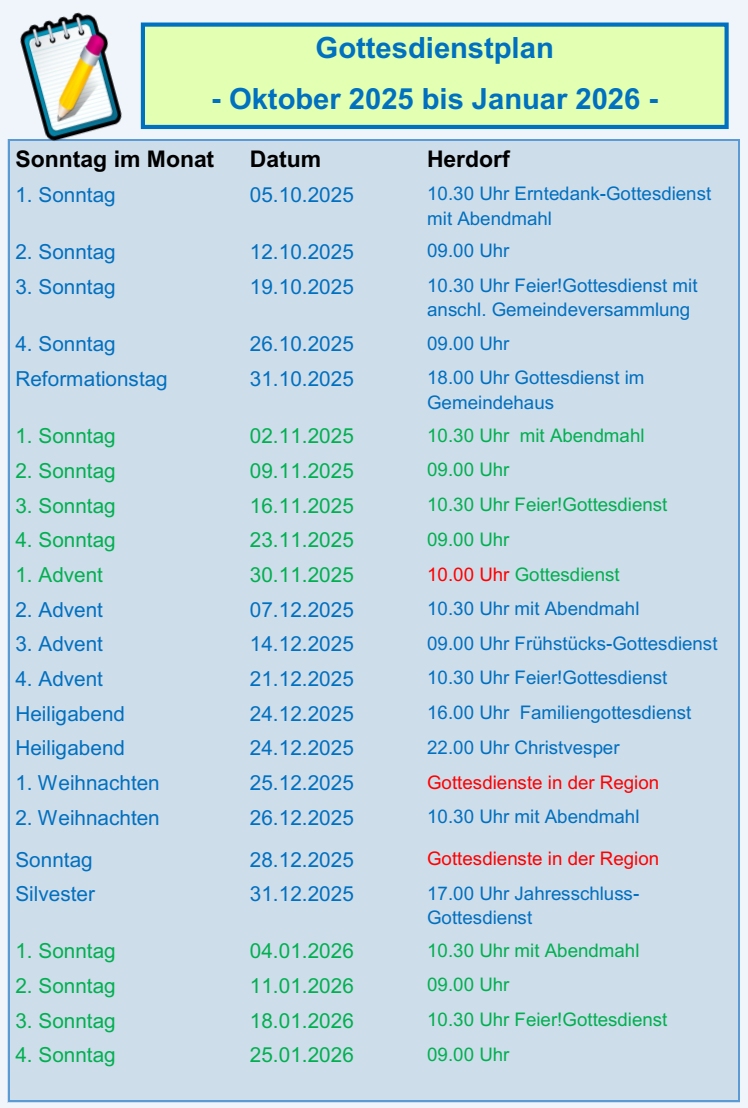 Gottesdienstplan
- Oktober 2025 bis Januar 2026 -

| Sonntag im Monat | Datum | Herdorf |
|---|---|---|
| 1. Sonntag | 05.10.2025 | 10.30 Uhr Erntedank-Gottesdienst mit Abendmahl |
| 2. Sonntag | 12.10.2025 | 09.00 Uhr |
| 3. Sonntag | 19.10.2025 | 10.30 Uhr Feier!Gottesdienst mit anschl. Gemeindeversammlung |
| 4. Sonntag | 26.10.2025 | 09.00 Uhr |
| Reformationstag | 31.10.2025 | 18.00 Uhr Gottesdienst im Gemeindehaus |
| 1. Sonntag | 02.11.2025 | 10.30 Uhr mit Abendmahl |
| 2. Sonntag | 09.11.2025 | 09.00 Uhr |
| 3. Sonntag | 16.11.2025 | 10.30 Uhr Feier!Gottesdienst |
| 4. Sonntag | 23.11.2025 | 09.00 Uhr |
| 1. Advent | 30.11.2025 | 10.00 Uhr Gottesdienst |
| 2. Advent | 07.12.2025 | 10.30 Uhr mit Abendmahl |
| 3. Advent | 14.12.2025 | 09.00 Uhr Frühstücks-Gottesdienst |
| 4. Advent | 21.12.2025 | 10.30 Uhr Feier!Gottesdienst |
| Heiligabend | 24.12.2025 | 16.00 Uhr Familiengottesdienst |
| Heiligabend | 24.12.2025 | 22.00 Uhr Christvesper |
| 1. Weihnachten | 25.12.2025 | Gottesdienste in der Region |
| 2. Weihnachten | 26.12.2025 | 10.30 Uhr mit Abendmahl |
| Sonntag | 28.12.2025 | Gottesdienste in der Region |
| Silvester | 31.12.2025 | 17.00 Uhr Jahresschluss-Gottesdienst |
| 1. Sonntag | 04.01.2026 | 10.30 Uhr mit Abendmahl |
| 2. Sonntag | 11.01.2026 | 09.00 Uhr |
| 3. Sonntag | 18.01.2026 | 10.30 Uhr Feier!Gottesdienst |
| 4. Sonntag | 25.01.2026 | 09.00 Uhr |